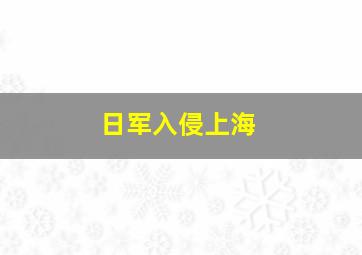 日军入侵上海